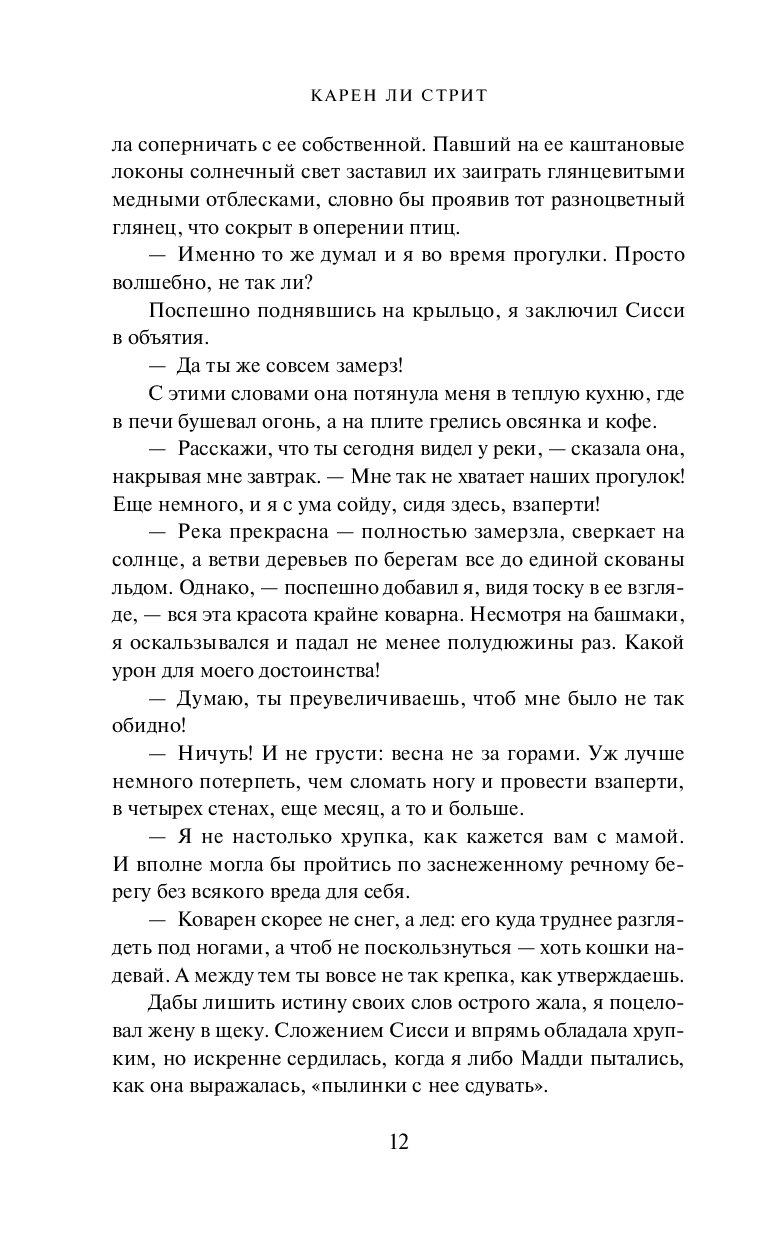 КАРЕН ЛИ СТРИТ

ла соперничать с ее собственной. Павший на ее каштановые локоны солнечный свет заставил их заиграть глянцевитыми медными отблесками, словно бы проявив тот разноцветный глянец, что сокрыт в оперении птиц.

— Именно то же думал и я во время прогулки. Просто волшебно, не так ли?

Поспешно поднявшись на крыльцо, я заключил Сисси в объятия.

— Да ты же совсем замерз!

С этими словами она потянула меня в теплую кухню, где в печи бушевал огонь, а на плите грелись овсянка и кофе.

— Расскажи, что ты сегодня видел у реки, — сказала она, накрывая мне завтрак. — Мне так не хватает наших прогулок! Еще немного, и я с ума сойду, сидя здесь, взаперти!

— Река прекрасна — полностью замерзла, сверкает на солнце, а ветви деревьев по берегам все до единой скованы льдом. Однако, — поспешно добавил я, видя тоску в ее взгляде, — вся эта красота крайне коварна. Несмотря на башмаки, я оскальзывался и падал не менее полудюжины раз. Какой урон для моего достоинства!

— Думаю, ты преувеличиваешь, чтоб мне было не так обидно!

— Ничуть! И не грусти: весна не за горами. Уж лучше немного потерпеть, чем сломать ногу и провести взаперти, в четырех стенах, еще месяц, а то и больше.

— Я не настолько хрупка, как кажется вам с мамой. И вполне могла бы пройтись по заснеженному речному берегу без всякого вреда для себя.

— Коварен скорее не снег, а лед: его куда труднее разглядеть под ногами, а чтоб не поскользнуться — хоть кошки надевай. А между тем ты вовсе не так крепка, как утверждаешь.

Дабы лишить истину своих слов острого жала, я поцеловал жену в щеку. Сложением Сисси и впрямь обладала хрупким, но искренне сердилась, когда я либо Мадди пытались, как она выражалась, «пылинки с нее сдувать».

12